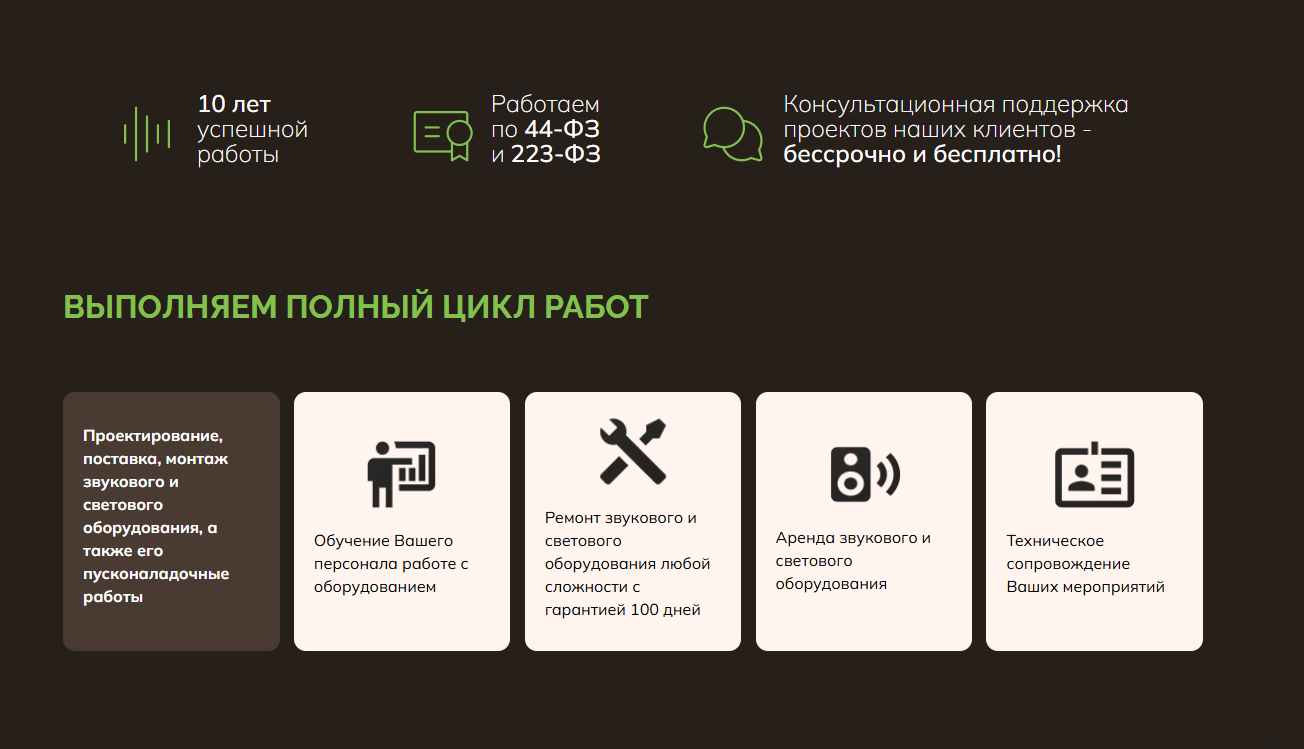 10 лет
успешной
работы

Работаем
по 44-ФЗ
и 223-ФЗ

Консультационная поддержка
проектов наших клиентов -
бессрочно и бесплатно!

ВЫПОЛНЯЕМ ПОЛНЫЙ ЦИКЛ РАБОТ

Проектирование, поставка, монтаж звукового и светового оборудования, а также его пусконаладочные работы

Обучение Вашего персонала работе с оборудованием

Ремонт звукового и светового оборудования любой сложности с гарантией 100 дней

Аренда звукового и светового оборудования

Техническое сопровождение Ваших мероприятий